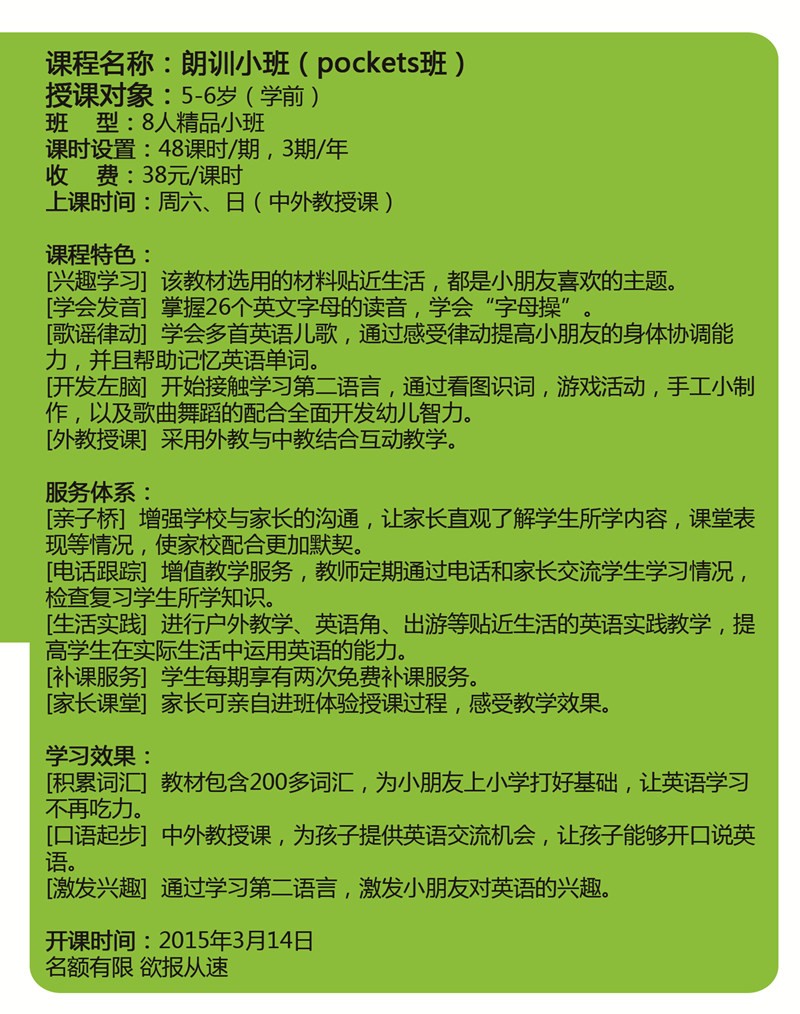 课程名称：朗训小班（pockets班）
授课对象：5-6岁（学前）
班　型：8人精品小班
课时设置：48课时/期，3期/年
收　费：38元/课时
上课时间：周六、日（中外教授课）

课程特色：
[兴趣学习] 该教材选用的材料贴近生活，都是小朋友喜欢的主题。
[学会发音] 掌握26个英文字母的读音，学会“字母操”。
[歌谣律动] 学会多首英语儿歌，通过感受律动提高小朋友的身体协调能力，并且帮助记忆英语单词。
[开发左脑] 开始接触学习第二语言，通过看图识词，游戏活动，手工小制作，以及歌曲舞蹈的配合全面开发幼儿智力。
[外教授课] 采用外教与中教结合互动教学。

服务体系：
[亲子桥] 增强学校与家长的沟通，让家长直观了解学生所学内容，课堂表现等情况，使家校配合更加默契。
[电话跟踪] 增值教学服务，教师定期通过电话和家长交流学生学习情况，检查复习学生所学知识。
[生活实践] 进行户外教学、英语角、出游等贴近生活的英语实践教学，提高学生在实际生活中运用英语的能力。
[补课服务] 学生每期享有两次免费补课服务。
[家长课堂] 家长可亲自进班体验授课过程，感受教学效果。

学习效果：
[积累词汇] 教材包含200多词汇，为小朋友上小学打好基础，让英语学习不再吃力。
[口语起步] 中外教授课，为孩子提供英语交流机会，让孩子能够开口说英语。
[激发兴趣] 通过学习第二语言，激发小朋友对英语的兴趣。

开课时间：2015年3月14日
名额有限 欲报从速